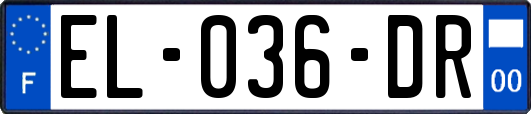 F

EL-036-DR

00